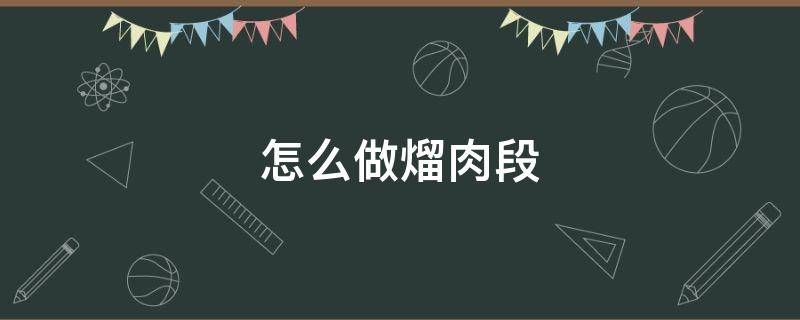 怎么做熘肉段